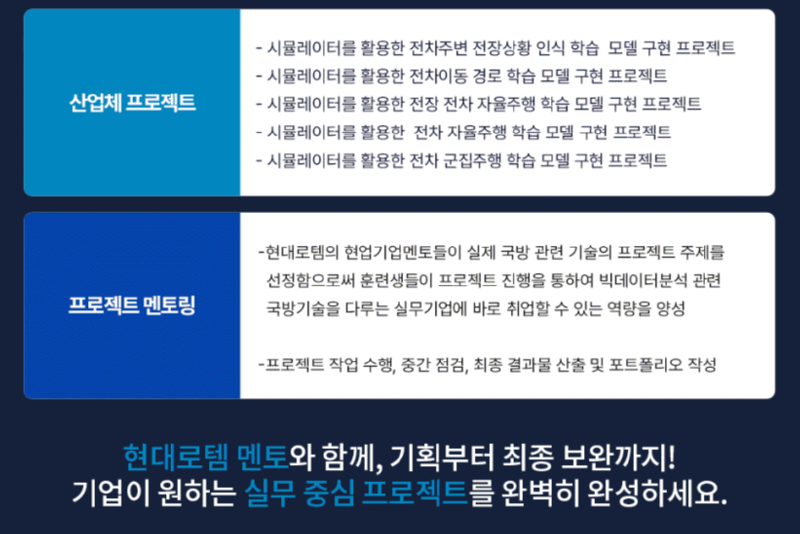 산업체 프로젝트

- 시뮬레이터를 활용한 전차주변 전장상황 인식 학습 모델 구현 프로젝트
- 시뮬레이터를 활용한 전차이동 경로 학습 모델 구현 프로젝트
- 시뮬레이터를 활용한 전장 전차 자율주행 학습 모델 구현 프로젝트
- 시뮬레이터를 활용한 전차 자율주행 학습 모델 구현 프로젝트
- 시뮬레이터를 활용한 전차 군집주행 학습 모델 구현 프로젝트

프로젝트 멘토링

-현대로템의 현업기업멘토들이 실제 국방 관련 기술의 프로젝트 주제를 선정함으로써 훈련생들이 프로젝트 진행을 통하여 빅데이터분석 관련 국방기술을 다루는 실무기업에 바로 취업할 수 있는 역량을 양성

-프로젝트 작업 수행, 중간 점검, 최종 결과물 산출 및 포트폴리오 작성

현대로템 멘토와 함께, 기획부터 최종 보완까지!
기업이 원하는 실무 중심 프로젝트를 완벽히 완성하세요.